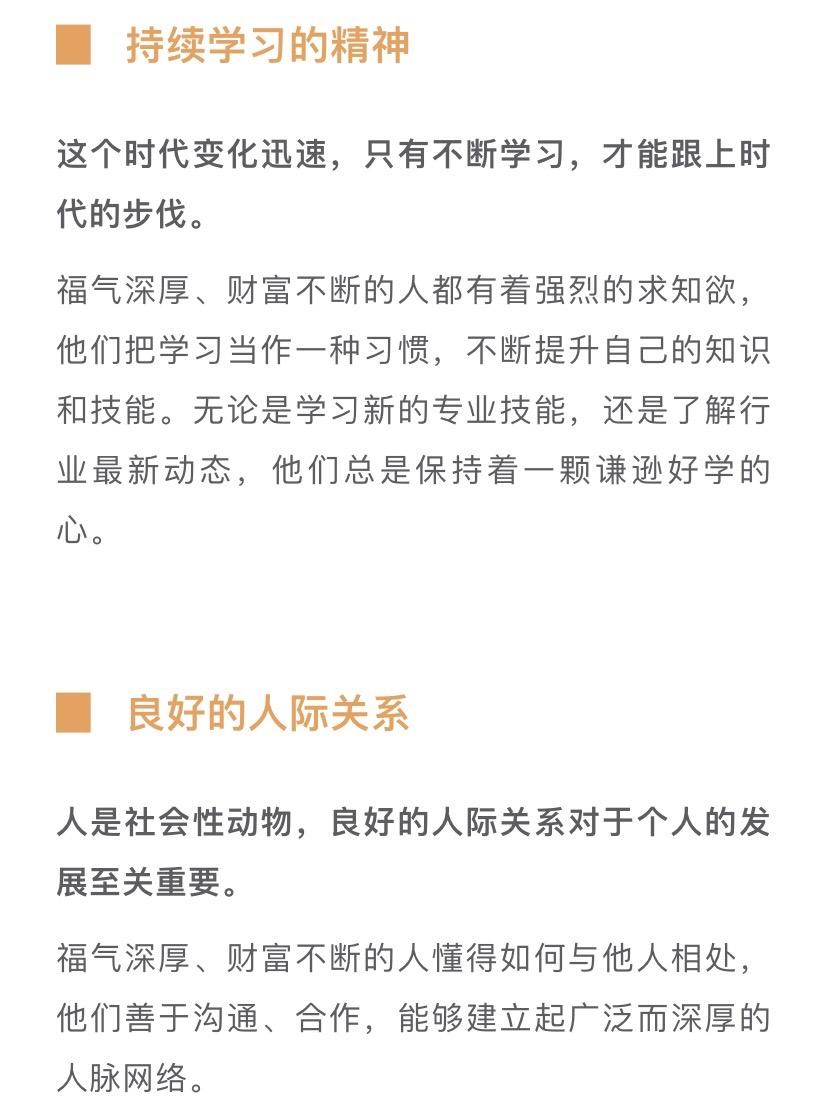 持续学习的精神

这个时代变化迅速，只有不断学习，才能跟上时代的步伐。

福气深厚、财富不断的人都有着强烈的求知欲，他们把学习当作一种习惯，不断提升自己的知识和技能。无论是学习新的专业技能，还是了解行业最新动态，他们总是保持着一颗谦逊好学的心。

良好的人际关系

人是社会性动物，良好的人际关系对于个人的发展至关重要。

福气深厚、财富不断的人懂得如何与他人相处，他们善于沟通、合作，能够建立起广泛而深厚的人脉网络。